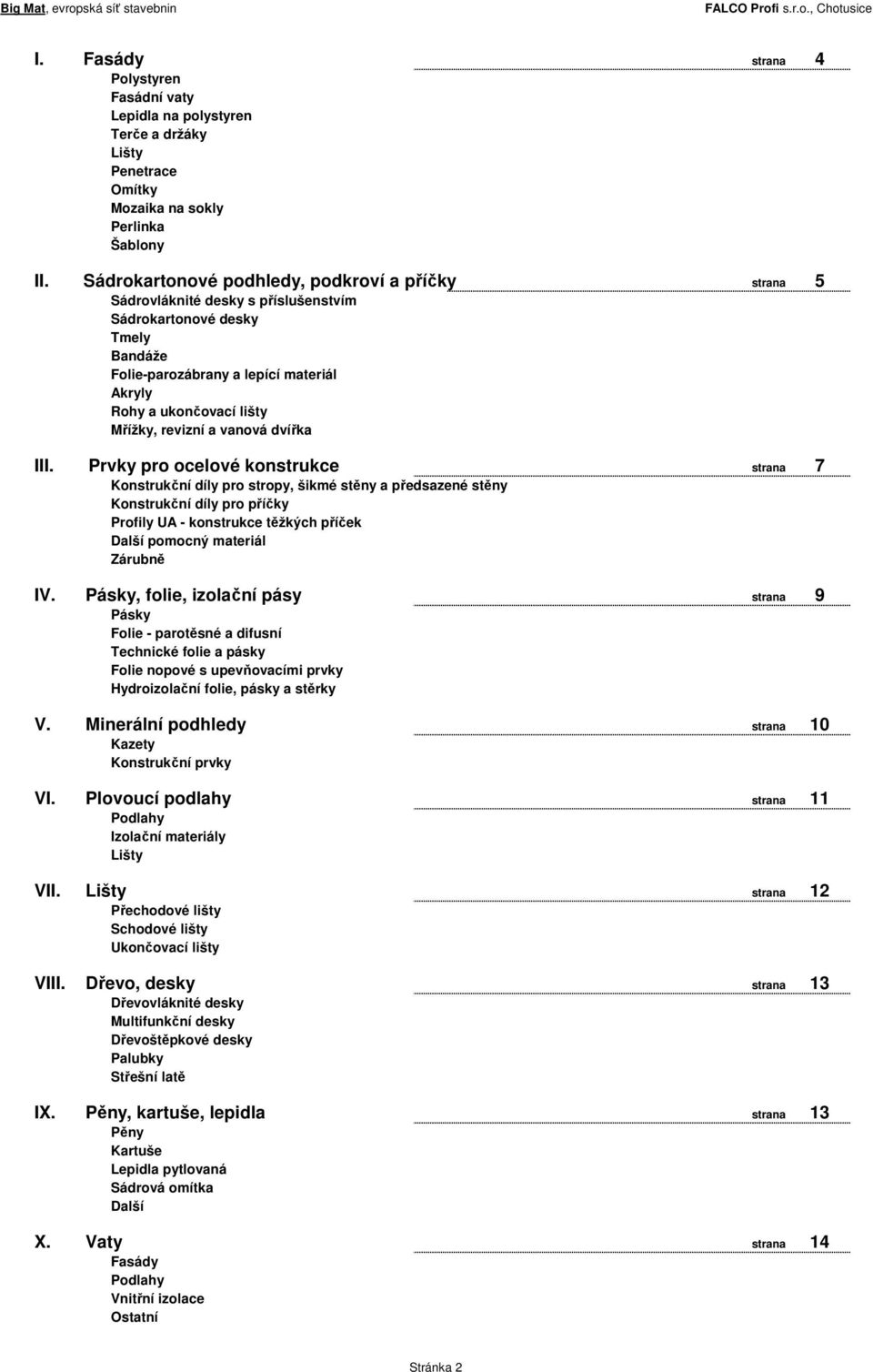 Big Mat, evropská síť stavebnin FALCO Profi s.r.o., Chotusice

I. Fasády strana 4
Polystyren
Fasádní vaty
Lepidla na polystyren
Terče a držáky
Lišty
Penetrace
Omítky
Mozaika na sokly
Perlinka
Šablony

II. Sádrokartonové podhledy, podkroví a příčky strana 5
Sádrovláknité desky s příslušenstvím
Sádrokartonové desky
Tmely
Bandáže
Folie-parozábrany a lepící materiál
Akryly
Rohy a ukončovací lišty
Mřížky, revizní a vanová dvířka

III. Prvky pro ocelové konstrukce strana 7
Konstrukční díly pro stropy, šikmé stěny a předsazené stěny
Konstrukční díly pro příčky
Profily UA - konstrukce těžkých příček
Další pomocný materiál
Zárubně

IV. Pásky, folie, izolační pásy strana 9
Pásky
Folie - parotěsné a difusní
Technické folie a pásky
Folie nopové s upevňovacími prvky
Hydroizolační folie, pásky a stěrky

V. Minerální podhledy strana 10
Kazety
Konstrukční prvky

VI. Plovoucí podlahy strana 11
Podlahy
Izolační materiály
Lišty

VII. Lišty strana 12
Přechodové lišty
Schodové lišty
Ukončovací lišty

VIII. Dřevo, desky strana 13
Dřevovláknité desky
Multifunkční desky
Dřevoštěpkové desky
Palubky
Střešní latě

IX. Pěny, kartuše, lepidla strana 13
Pěny
Kartuše
Lepidla pytlovaná
Sádrová omítka
Další

X. Vaty strana 14
Fasády
Podlahy
Vnitřní izolace
Ostatní

Stránka 2